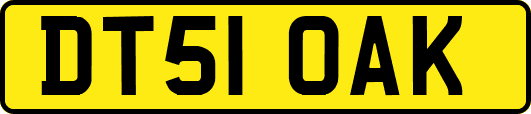 DT51 OAK